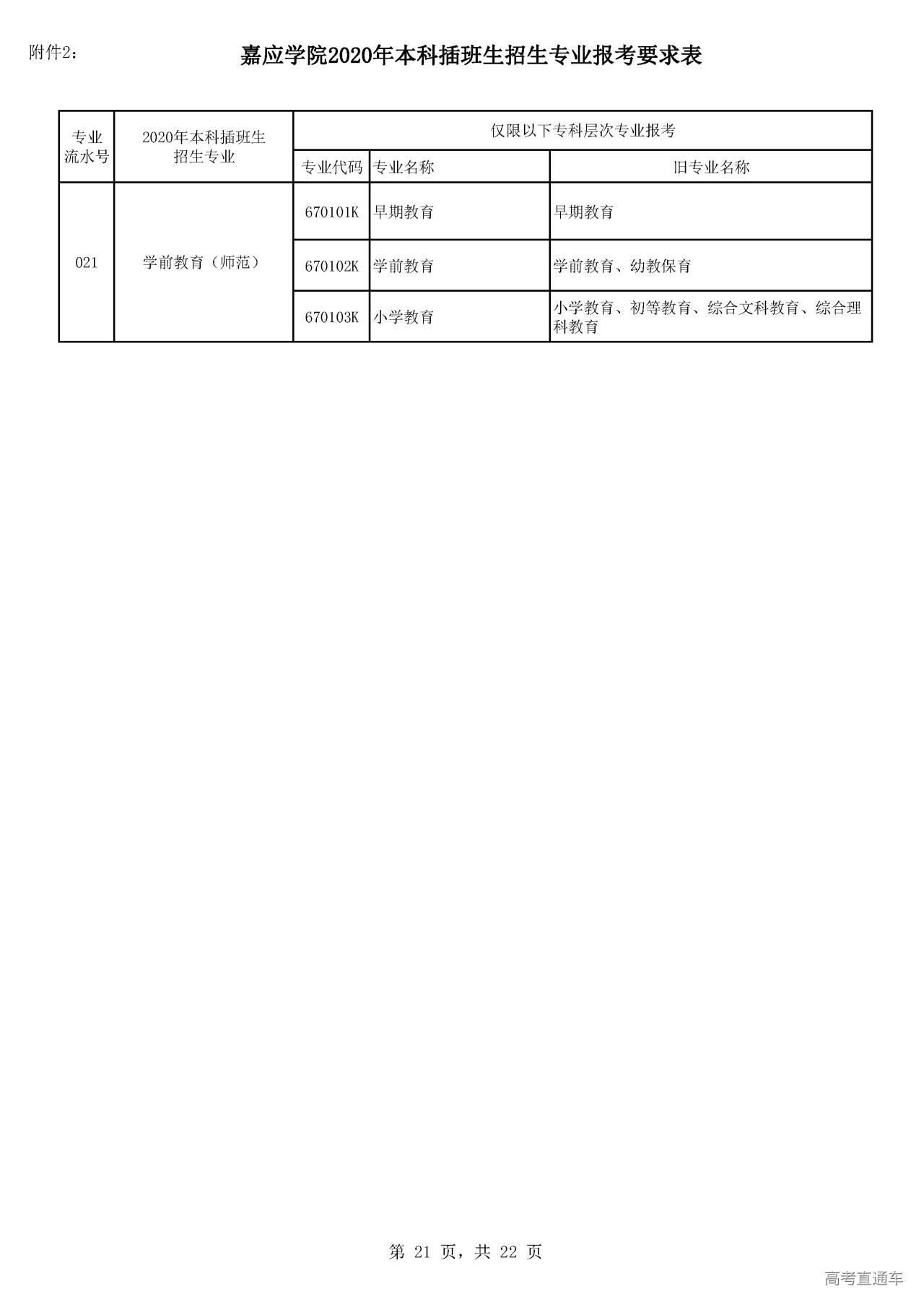 附件2：

嘉应学院2020年本科插班生招生专业报考要求表

| 专业流水号 | 2020年本科插班生招生专业 | 仅限以下专科层次专业报考 | | |
|---|---|---|---|---|
| | | 专业代码 | 专业名称 | 旧专业名称 |
| 021 | 学前教育（师范） | 670101K | 早期教育 | 早期教育 |
| | | 670102K | 学前教育 | 学前教育、幼教保育 |
| | | 670103K | 小学教育 | 小学教育、初等教育、综合文科教育、综合理科教育 |

第 21 页，共 22 页

高考直通车